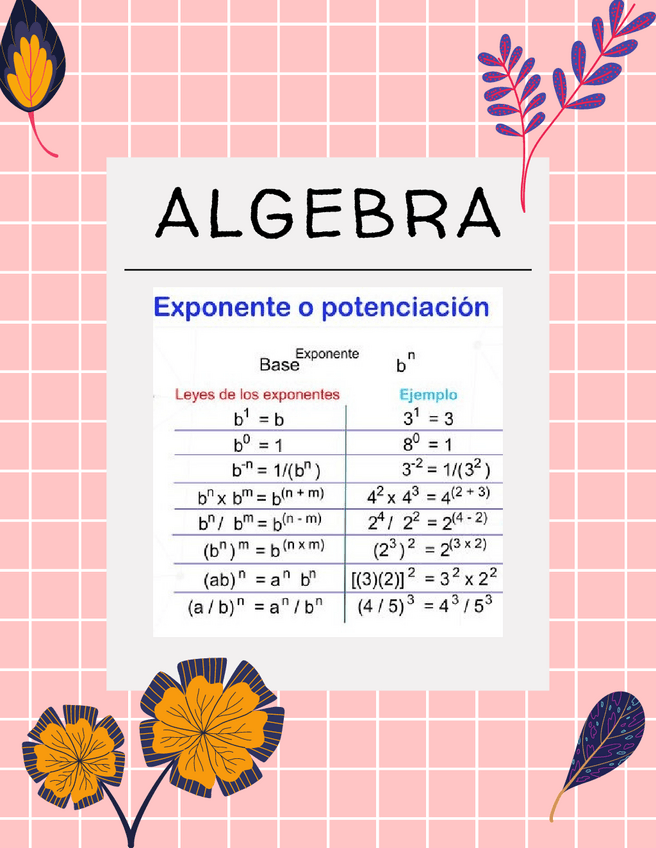 ALGEBRA

Exponente o potenciación

$Base^{Exponente}$ $b^n$

| Leyes de los exponentes | Ejemplo |
|---|---|
| $b^1 = b$ | $3^1 = 3$ |
| $b^0 = 1$ | $8^0 = 1$ |
| $b^{-n} = 1/(b^n)$ | $3^{-2} = 1/(3^2)$ |
| $b^n \times b^m = b^{(n+m)}$ | $4^2 \times 4^3 = 4^{(2+3)}$ |
| $b^n / b^m = b^{(n-m)}$ | $2^4 / 2^2 = 2^{(4-2)}$ |
| $(b^n)^m = b^{(n \times m)}$ | $(2^3)^2 = 2^{(3 \times 2)}$ |
| $(ab)^n = a^n b^n$ | $[(3)(2)]^2 = 3^2 \times 2^2$ |
| $(a/b)^n = a^n / b^n$ | $(4/5)^3 = 4^3 / 5^3$ |